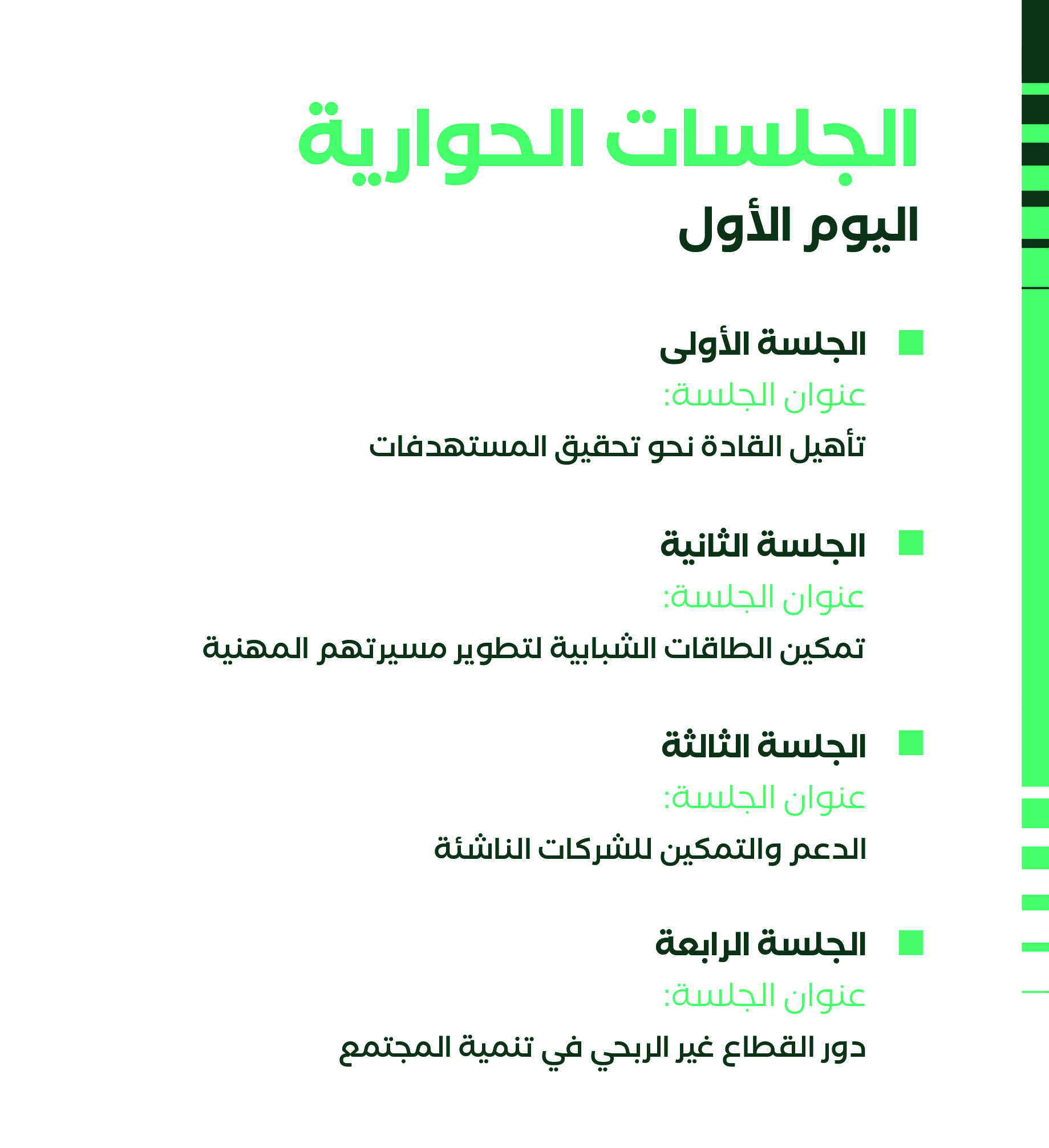 الجلسات الحوارية
اليوم الأول

الجلسة الأولى
عنوان الجلسة:
تأهيل القادة نحو تحقيق المستهدفات

الجلسة الثانية
عنوان الجلسة:
تمكين الطاقات الشبابية لتطوير مسيرتهم المهنية

الجلسة الثالثة
عنوان الجلسة:
الدعم والتمكين للشركات الناشئة

الجلسة الرابعة
عنوان الجلسة:
دور القطاع غير الربحي في تنمية المجتمع